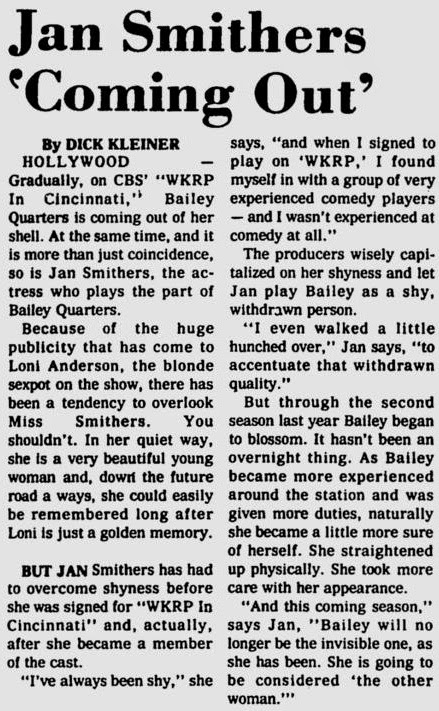 Jan Smithers 'Coming Out'

By DICK KLEINER

HOLLYWOOD — Gradually, on CBS' "WKRP In Cincinnati," Bailey Quarters is coming out of her shell. At the same time, and it is more than just coincidence, so is Jan Smithers, the actress who plays the part of Bailey Quarters.

Because of the huge publicity that has come to Loni Anderson, the blonde sexpot on the show, there has been a tendency to overlook Miss Smithers. You shouldn't. In her quiet way, she is a very beautiful young woman and, down the future road a ways, she could easily be remembered long after Loni is just a golden memory.

BUT JAN Smithers has had to overcome shyness before she was signed for "WKRP In Cincinnati" and, actually, after she became a member of the cast.

"I've always been shy," she says, "and when I signed to play on 'WKRP,' I found myself in with a group of very experienced comedy players — and I wasn't experienced at comedy at all."

The producers wisely capitalized on her shyness and let Jan play Bailey as a shy, withdrawn person.

"I even walked a little hunched over," Jan says, "to accentuate that withdrawn quality."

But through the second season last year Bailey began to blossom. It hasn't been an overnight thing. As Bailey became more experienced around the station and was given more duties, naturally she became a little more sure of herself. She straightened up physically. She took more care with her appearance.

"And this coming season," says Jan, "Bailey will no longer be the invisible one, as she has been. She is going to be considered 'the other woman.'"